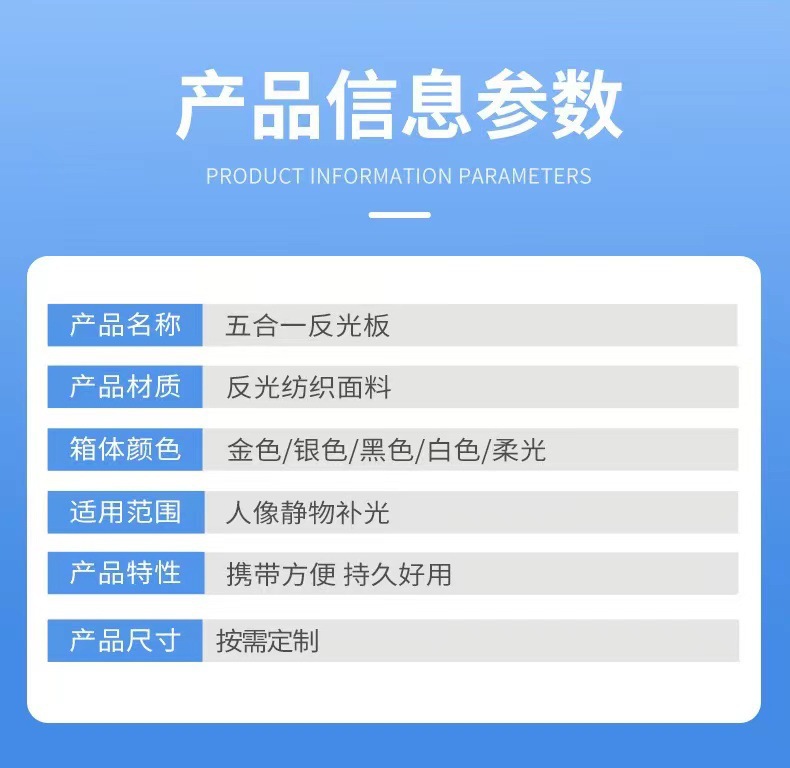 产品信息参数

PRODUCT INFORMATION PARAMETERS

产品名称 五合一反光板

产品材质 反光纺织面料

箱体颜色 金色/银色/黑色/白色/柔光

适用范围 人像静物补光

产品特性 携带方便 持久好用

产品尺寸 按需定制